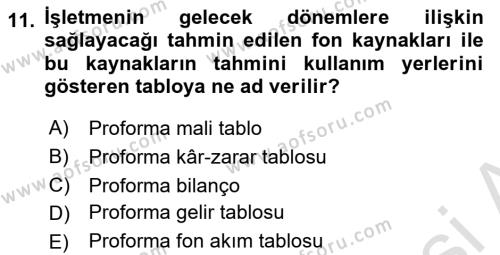 11. İşletmenin gelecek dönemlere ilişkin sağlayacağı tahmin edilen fon kaynakları ile bu kaynakların tahmini kullanım yerlerini gösteren tabloya ne ad verilir?

A) Proforma mali tablo
B) Proforma kâr-zarar tablosu
C) Proforma bilanço
D) Proforma gelir tablosu
E) Proforma fon akım tablosu

www.aofsoru.com